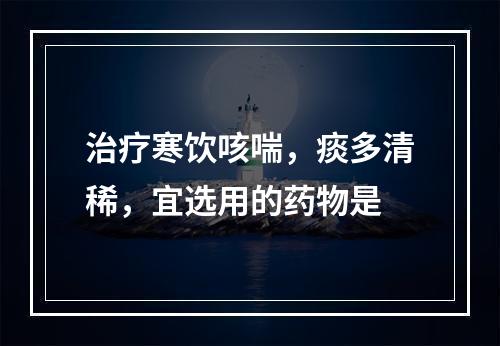 治疗寒饮咳喘，痰多清稀，宜选用的药物是